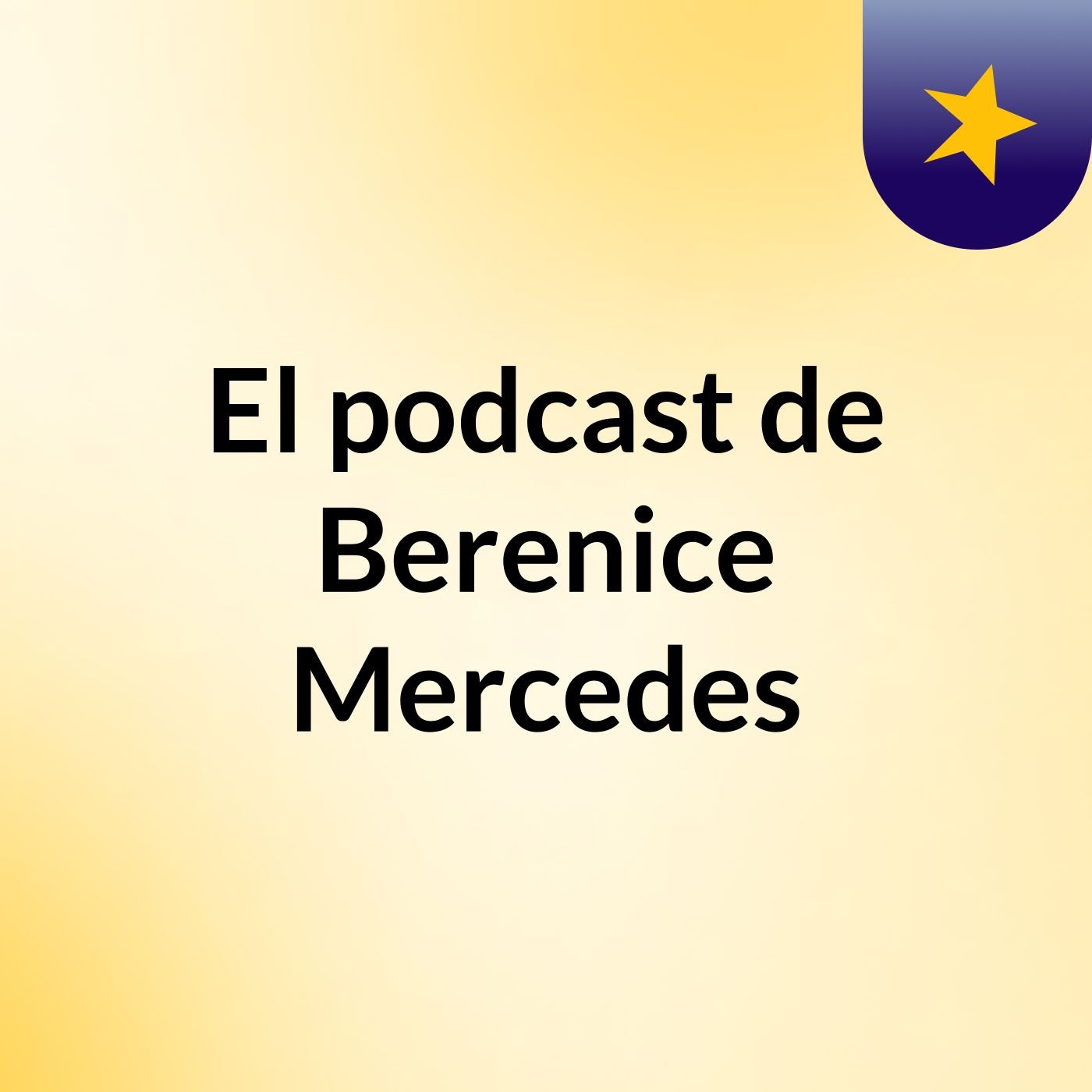 El podcast de Berenice Mercedes